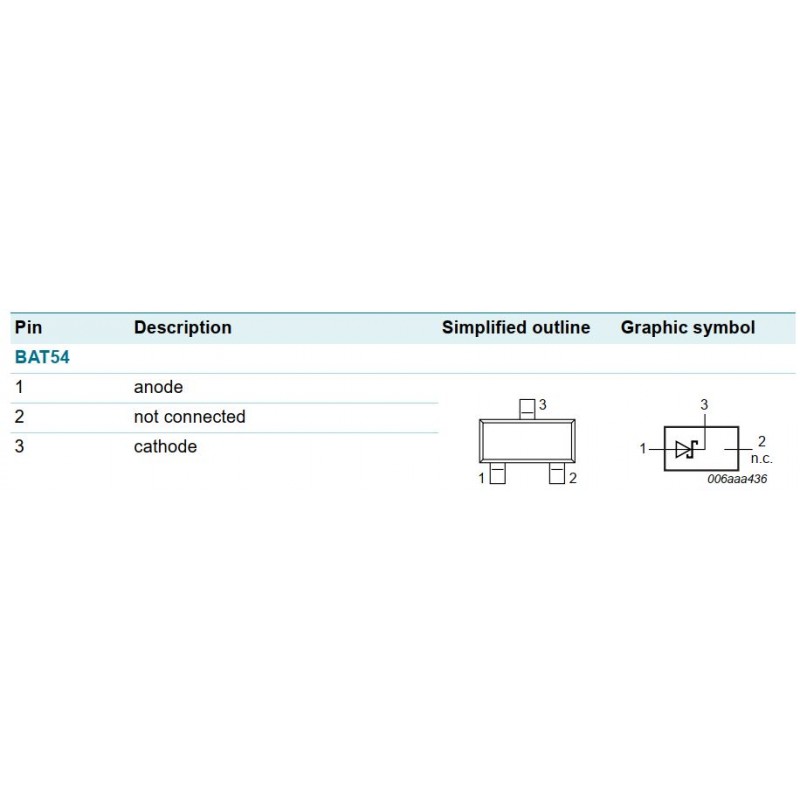 | Pin | Description | Simplified outline | Graphic symbol |
|---|---|---|---|
| BAT54 | | | |
| 1 | anode | | |
| 2 | not connected | | |
| 3 | cathode | | |

3

1 2

3

1

2
n.c.

006aaa436